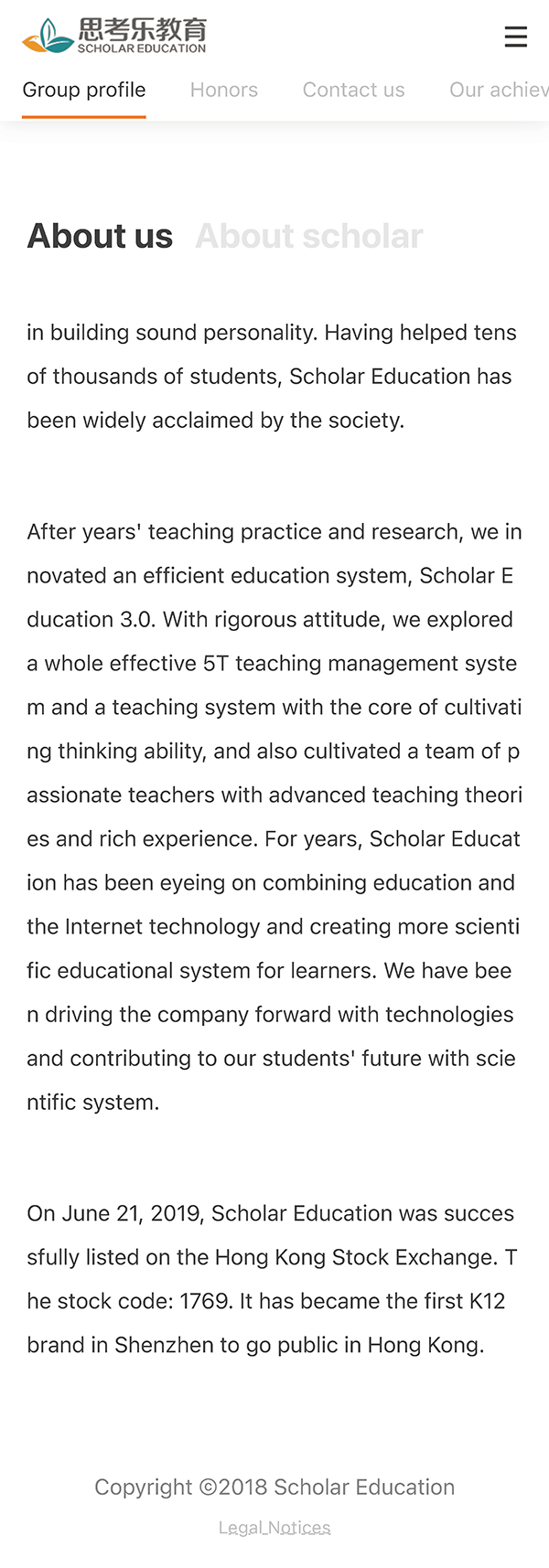 思考乐教育
SCHOLAR EDUCATION

Group profile Honors Contact us Our achiev

About us About scholar

in building sound personality. Having helped tens of thousands of students, Scholar Education has been widely acclaimed by the society.

After years' teaching practice and research, we in novated an efficient education system, Scholar E ducation 3.0. With rigorous attitude, we explored a whole effective 5T teaching management syste m and a teaching system with the core of cultivati ng thinking ability, and also cultivated a team of p assionate teachers with advanced teaching theori es and rich experience. For years, Scholar Educat ion has been eyeing on combining education and the Internet technology and creating more scienti fic educational system for learners. We have bee n driving the company forward with technologies and contributing to our students' future with scie ntific system.

On June 21, 2019, Scholar Education was succes sfully listed on the Hong Kong Stock Exchange. T he stock code: 1769. It has became the first K12 brand in Shenzhen to go public in Hong Kong.

Copyright ©2018 Scholar Education

Legal Notices